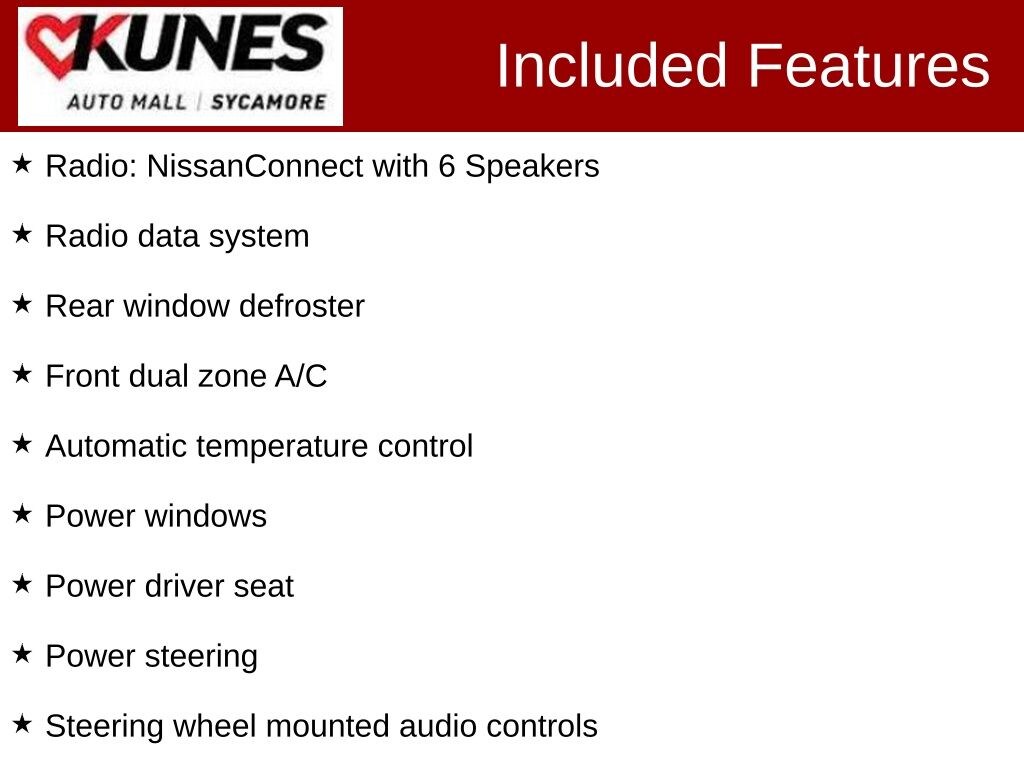 KUNES
AUTO MALL | SYCAMORE

Included Features

★ Radio: NissanConnect with 6 Speakers

★ Radio data system

★ Rear window defroster

★ Front dual zone A/C

★ Automatic temperature control

★ Power windows

★ Power driver seat

★ Power steering

★ Steering wheel mounted audio controls